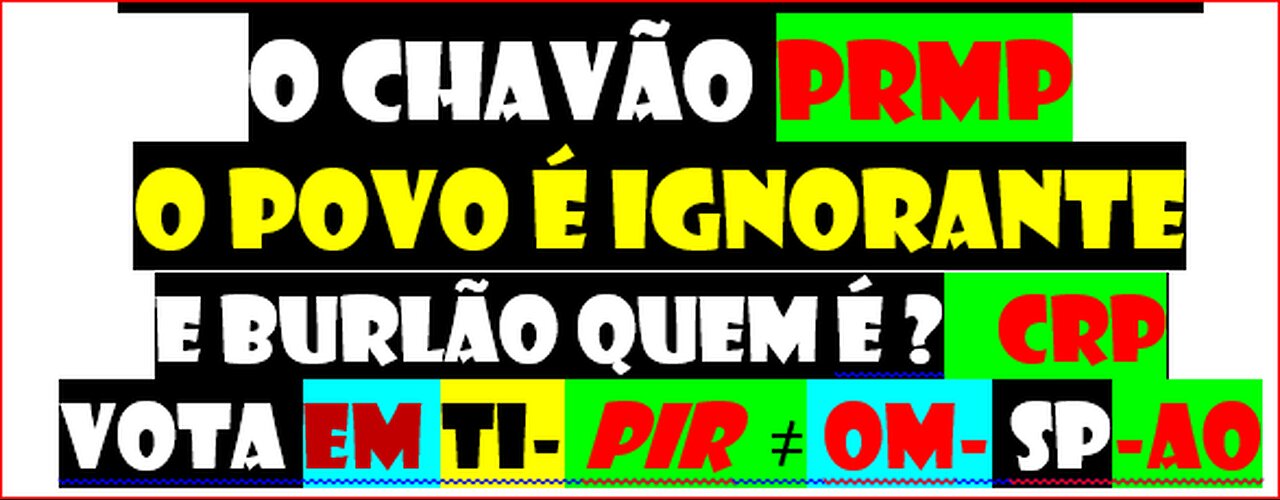 O CHAVÃO PRMP
O POVO É IGNORANTE
E BURLÃO QUEM É ? CRP
VOTA EM TI- PIR ≠ OM- SP-AO